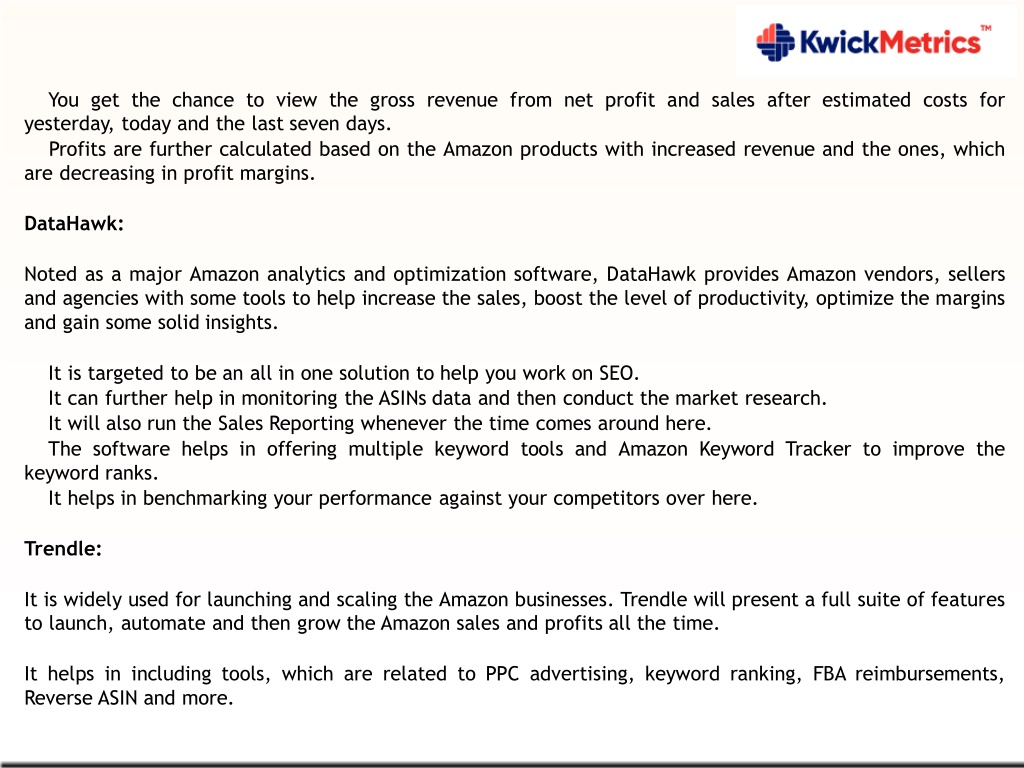 KwickMetrics™

You get the chance to view the gross revenue from net profit and sales after estimated costs for yesterday, today and the last seven days.
Profits are further calculated based on the Amazon products with increased revenue and the ones, which are decreasing in profit margins.

DataHawk:

Noted as a major Amazon analytics and optimization software, DataHawk provides Amazon vendors, sellers and agencies with some tools to help increase the sales, boost the level of productivity, optimize the margins and gain some solid insights.

It is targeted to be an all in one solution to help you work on SEO.
It can further help in monitoring the ASINs data and then conduct the market research.
It will also run the Sales Reporting whenever the time comes around here.
The software helps in offering multiple keyword tools and Amazon Keyword Tracker to improve the keyword ranks.
It helps in benchmarking your performance against your competitors over here.

Trendle:

It is widely used for launching and scaling the Amazon businesses. Trendle will present a full suite of features to launch, automate and then grow the Amazon sales and profits all the time.

It helps in including tools, which are related to PPC advertising, keyword ranking, FBA reimbursements, Reverse ASIN and more.